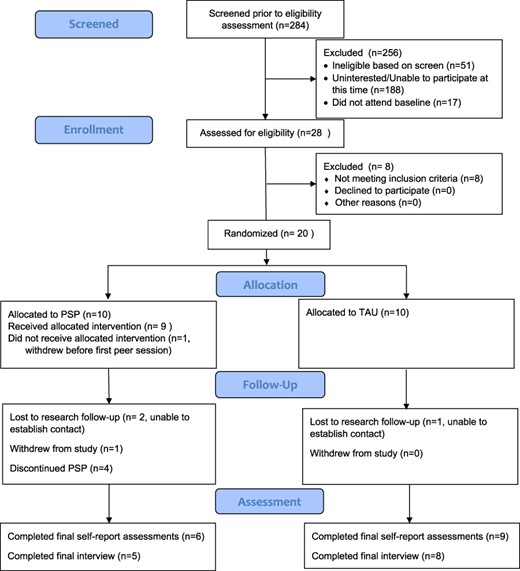 Screened

Screened prior to eligibility assessment (n=284)

Excluded (n=256)
• Ineligible based on screen (n=51)
• Uninterested/Unable to participate at this time (n=188)
• Did not attend baseline (n=17)

Enrollment

Assessed for eligibility (n=28 )

Excluded (n= 8)
♦ Not meeting inclusion criteria (n=8)
♦ Declined to participate (n=0)
♦ Other reasons (n=0)

Randomized (n= 20 )

Allocation

Allocated to PSP (n=10)
Received allocated intervention (n= 9 )
Did not receive allocated intervention (n=1, withdrew before first peer session)

Allocated to TAU (n=10)

Follow-Up

Lost to research follow-up (n= 2, unable to establish contact)

Withdrew from study (n=1)

Discontinued PSP (n=4)

Lost to research follow-up (n=1, unable to establish contact)

Withdrew from study (n=0)

Assessment

Completed final self-report assessments (n=6)

Completed final interview (n=5)

Completed final self-report assessments (n=9)

Completed final interview (n=8)